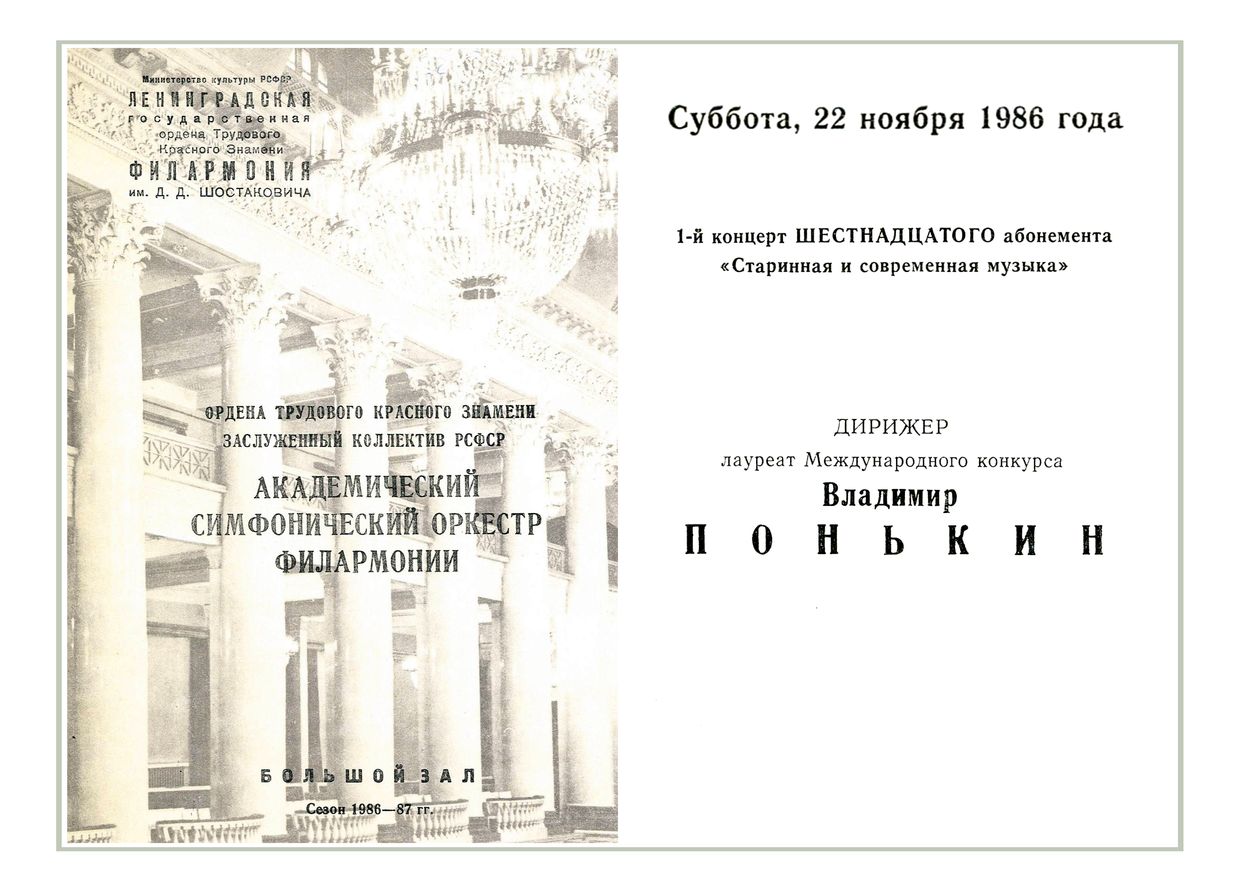 Министерство культуры РСФСР
ЛЕНИНГРАДСКАЯ
государственная
ордена Трудового
Красного Знамени
ФИЛАРМОНИЯ
им. Д. Д. ШОСТАКОВИЧА

ОРДЕНА ТРУДОВОГО КРАСНОГО ЗНАМЕНИ
ЗАСЛУЖЕННЫЙ КОЛЛЕКТИВ РСФСР
АКАДЕМИЧЕСКИЙ
СИМФОНИЧЕСКИЙ ОРКЕСТР
ФИЛАРМОНИИ

БОЛЬШОЙ ЗАЛ
Сезон 1986—87 гг.

Суббота, 22 ноября 1986 года

1-й концерт ШЕСТНАДЦАТОГО абонемента
«Старинная и современная музыка»

ДИРИЖЕР
лауреат Международного конкурса
Владимир
ПОНЬКИН